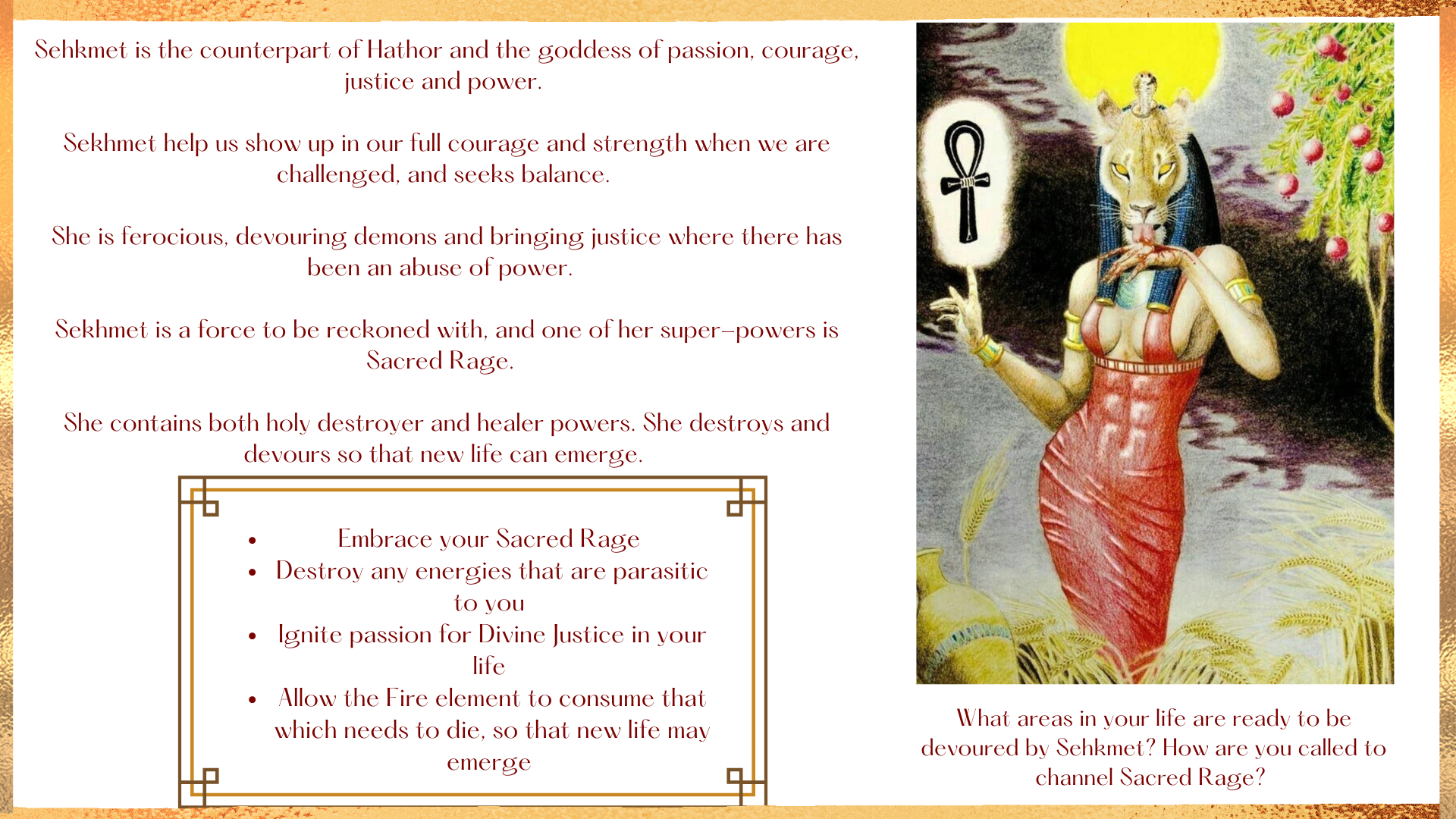 Sehkmet is the counterpart of Hathor and the goddess of passion, courage, justice and power.

Sekhmet help us show up in our full courage and strength when we are challenged, and seeks balance.

She is ferocious, devouring demons and bringing justice where there has been an abuse of power.

Sekhmet is a force to be reckoned with, and one of her super-powers is Sacred Rage.

She contains both holy destroyer and healer powers. She destroys and devours so that new life can emerge.

• Embrace your Sacred Rage
• Destroy any energies that are parasitic to you
• Ignite passion for Divine Justice in your life
• Allow the Fire element to consume that which needs to die, so that new life may emerge

What areas in your life are ready to be devoured by Sehkmet? How are you called to channel Sacred Rage?